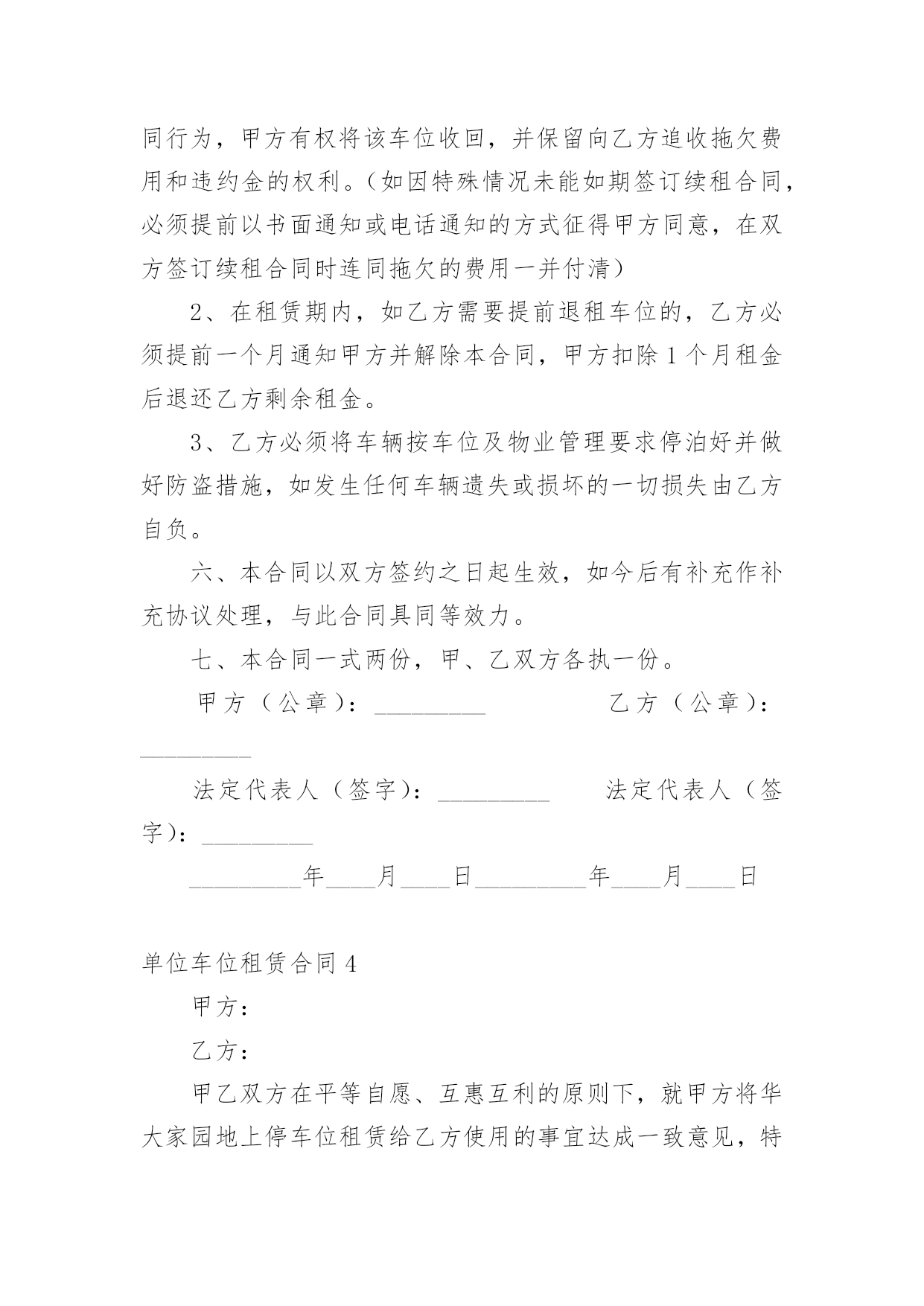 同行为，甲方有权将该车位收回，并保留向乙方追收拖欠费用和违约金的权利。（如因特殊情况未能如期签订续租合同，必须提前以书面通知或电话通知的方式征得甲方同意，在双方签订续租合同时连同拖欠的费用一并付清）

2、在租赁期内，如乙方需要提前退租车位的，乙方必须提前一个月通知甲方并解除本合同，甲方扣除1个月租金后退还乙方剩余租金。

3、乙方必须将车辆按车位及物业管理要求停泊好并做好防盗措施，如发生任何车辆遗失或损坏的一切损失由乙方自负。

六、本合同以双方签约之日起生效，如今后有补充作补充协议处理，与此合同具同等效力。

七、本合同一式两份，甲、乙双方各执一份。

甲方（公章）：_________ 乙方（公章）：_________

法定代表人（签字）：_________ 法定代表人（签字）：_________

_________年____月____日_________年____月____日

单位车位租赁合同4

甲方：

乙方：

甲乙双方在平等自愿、互惠互利的原则下，就甲方将华大家园地上停车位租赁给乙方使用的事宜达成一致意见，特